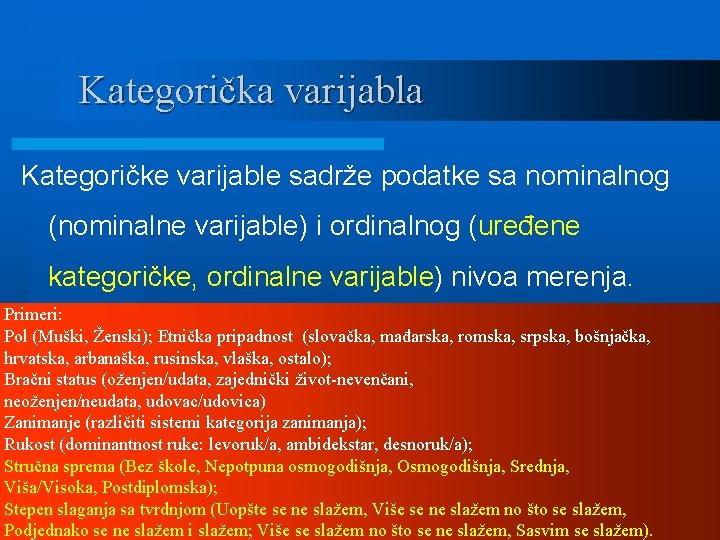 Kategorička varijabla

Kategoričke varijable sadrže podatke sa nominalnog (nominalne varijable) i ordinalnog (uređene kategoričke, ordinalne varijable) nivoa merenja.

Primeri:
Pol (Muški, Ženski); Etnička pripadnost (slovačka, mađarska, romska, srpska, bošnjačka, hrvatska, arbanaška, rusinska, vlaška, ostalo);
Bračni status (oženjen/udata, zajednički život-nevenčani, neoženjen/neudata, udovac/udovica)
Zanimanje (različiti sistemi kategorija zanimanja);
Rukost (dominantnost ruke: levoruk/a, ambidekstar, desnoruk/a);
Stručna sprema (Bez škole, Nepotpuna osmogodišnja, Osmogodišnja, Srednja, Viša/Visoka, Postdiplomska);
Stepen slaganja sa tvrdnjom (Uopšte se ne slažem, Više se ne slažem no što se slažem, Podjednako se ne slažem i slažem; Više se slažem no što se ne slažem, Sasvim se slažem).